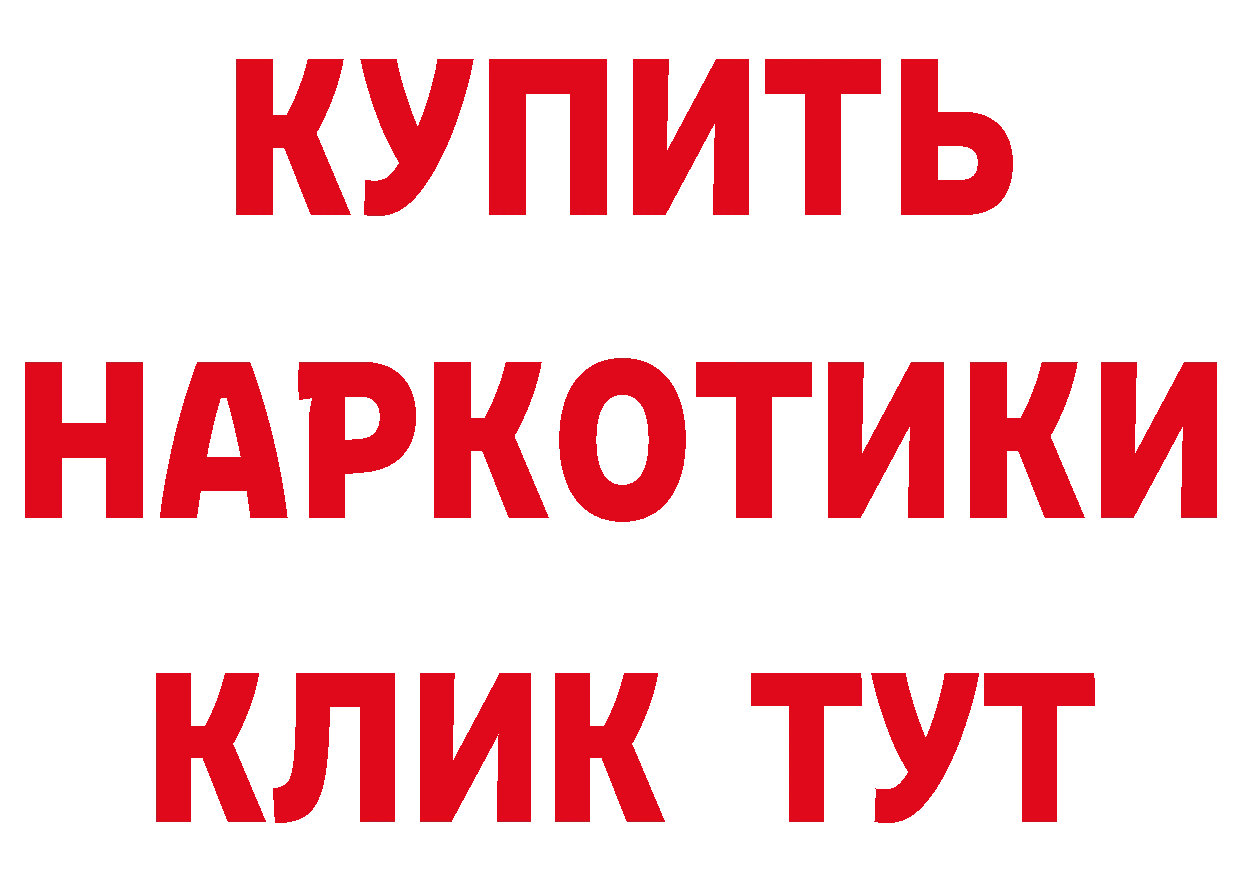 КУПИТЬ
НАРКОТИКИ
КЛИК ТУТ